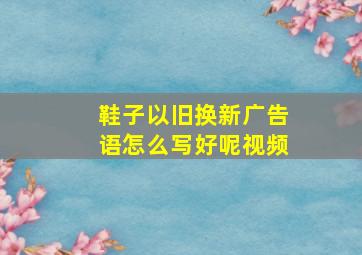 鞋子以旧换新广告语怎么写好呢视频